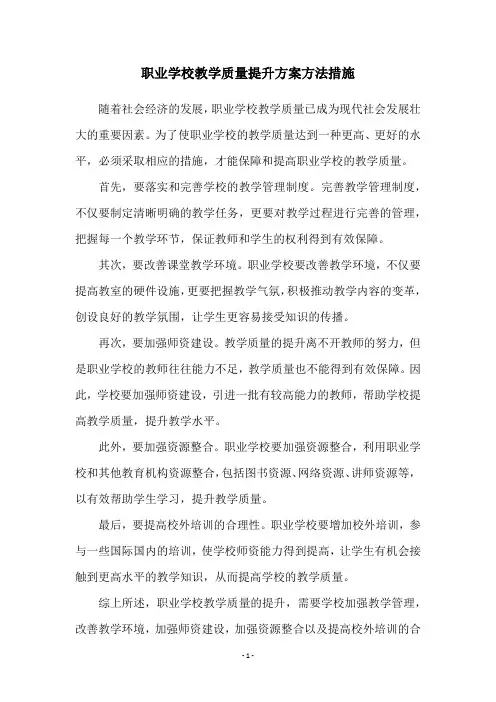 职业学校教学质量提升方案方法措施

随着社会经济的发展，职业学校教学质量已成为现代社会发展壮大的重要因素。为了使职业学校的教学质量达到一种更高、更好的水平，必须采取相应的措施，才能保障和提高职业学校的教学质量。

首先，要落实和完善学校的教学管理制度。完善教学管理制度，不仅要制定清晰明确的教学任务，更要对教学过程进行完善的管理，把握每一个教学环节，保证教师和学生的权利得到有效保障。

其次，要改善课堂教学环境。职业学校要改善教学环境，不仅要提高教室的硬件设施，更要把握教学气氛，积极推动教学内容的变革，创设良好的教学氛围，让学生更容易接受知识的传播。

再次，要加强师资建设。教学质量的提升离不开教师的努力，但是职业学校的教师往往能力不足，教学质量也不能得到有效保障。因此，学校要加强师资建设，引进一批有较高能力的教师，帮助学校提高教学质量，提升教学水平。

此外，要加强资源整合。职业学校要加强资源整合，利用职业学校和其他教育机构资源整合，包括图书资源、网络资源、讲师资源等，以有效帮助学生学习，提升教学质量。

最后，要提高校外培训的合理性。职业学校要增加校外培训，参与一些国际国内的培训，使学校师资能力得到提高，让学生有机会接触到更高水平的教学知识，从而提高学校的教学质量。

综上所述，职业学校教学质量的提升，需要学校加强教学管理，改善教学环境，加强师资建设，加强资源整合以及提高校外培训的合

- 1 -